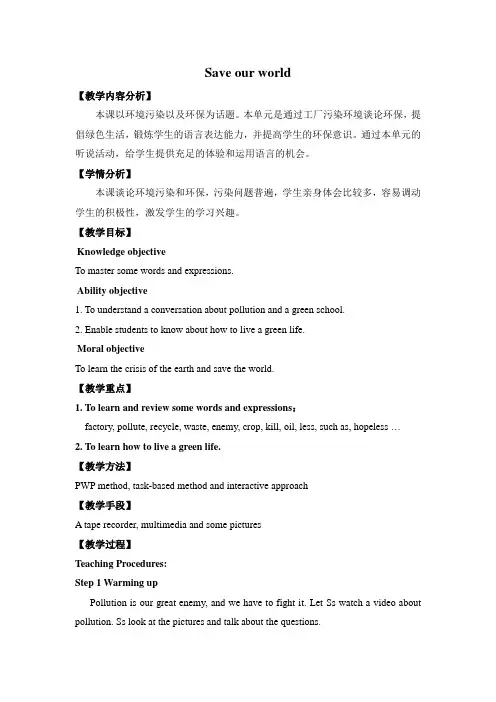 Save our world

【教学内容分析】

本课以环境污染以及环保为话题。本单元是通过工厂污染环境谈论环保，提倡绿色生活，锻炼学生的语言表达能力，并提高学生的环保意识。通过本单元的听说活动，给学生提供充足的体验和运用语言的机会。

【学情分析】

本课谈论环境污染和环保，污染问题普遍，学生亲身体会比较多，容易调动学生的积极性，激发学生的学习兴趣。

【教学目标】

Knowledge objective

To master some words and expressions.

Ability objective

1. To understand a conversation about pollution and a green school.

2. Enable students to know about how to live a green life.

Moral objective

To learn the crisis of the earth and save the world.

【教学重点】

1. To learn and review some words and expressions：

factory, pollute, recycle, waste, enemy, crop, kill, oil, less, such as, hopeless …

2. To learn how to live a green life.

【教学方法】

PWP method, task-based method and interactive approach

【教学手段】

A tape recorder, multimedia and some pictures

【教学过程】

Teaching Procedures:

Step 1 Warming up

Pollution is our great enemy, and we have to fight it. Let Ss watch a video about pollution. Ss look at the pictures and talk about the questions.